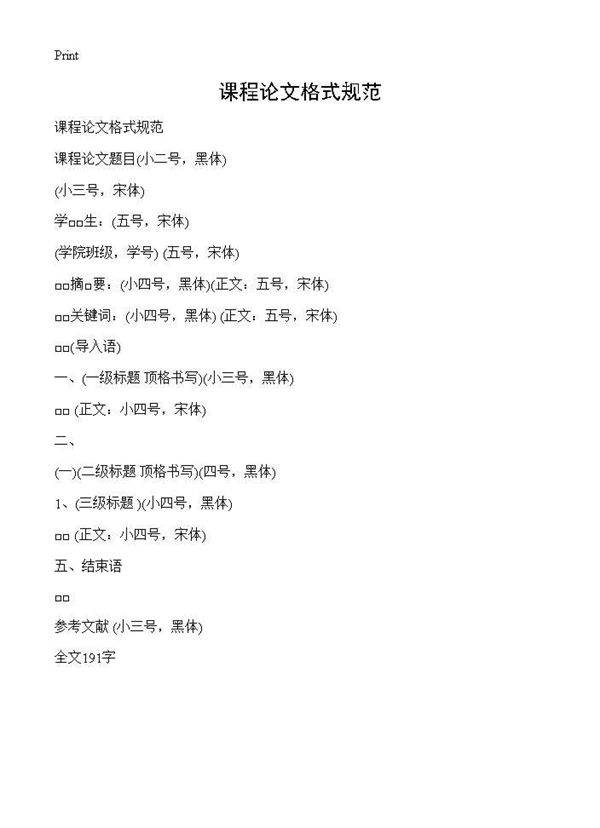 Print

课程论文格式规范

课程论文格式规范

课程论文题目(小二号，黑体)

(小三号，宋体)

学□□生：(五号，宋体)

(学院班级，学号) (五号，宋体)

□□摘□要：(小四号，黑体)(正文：五号，宋体)

□□关键词：(小四号，黑体) (正文：五号，宋体)

□□(导入语)

一、(一级标题 顶格书写)(小三号，黑体)

□□ (正文：小四号，宋体)

二、

(一)(二级标题 顶格书写)(四号，黑体)

1、(三级标题 )(小四号，黑体)

□□ (正文：小四号，宋体)

五、结束语

□□

参考文献 (小三号，黑体)

全文191字